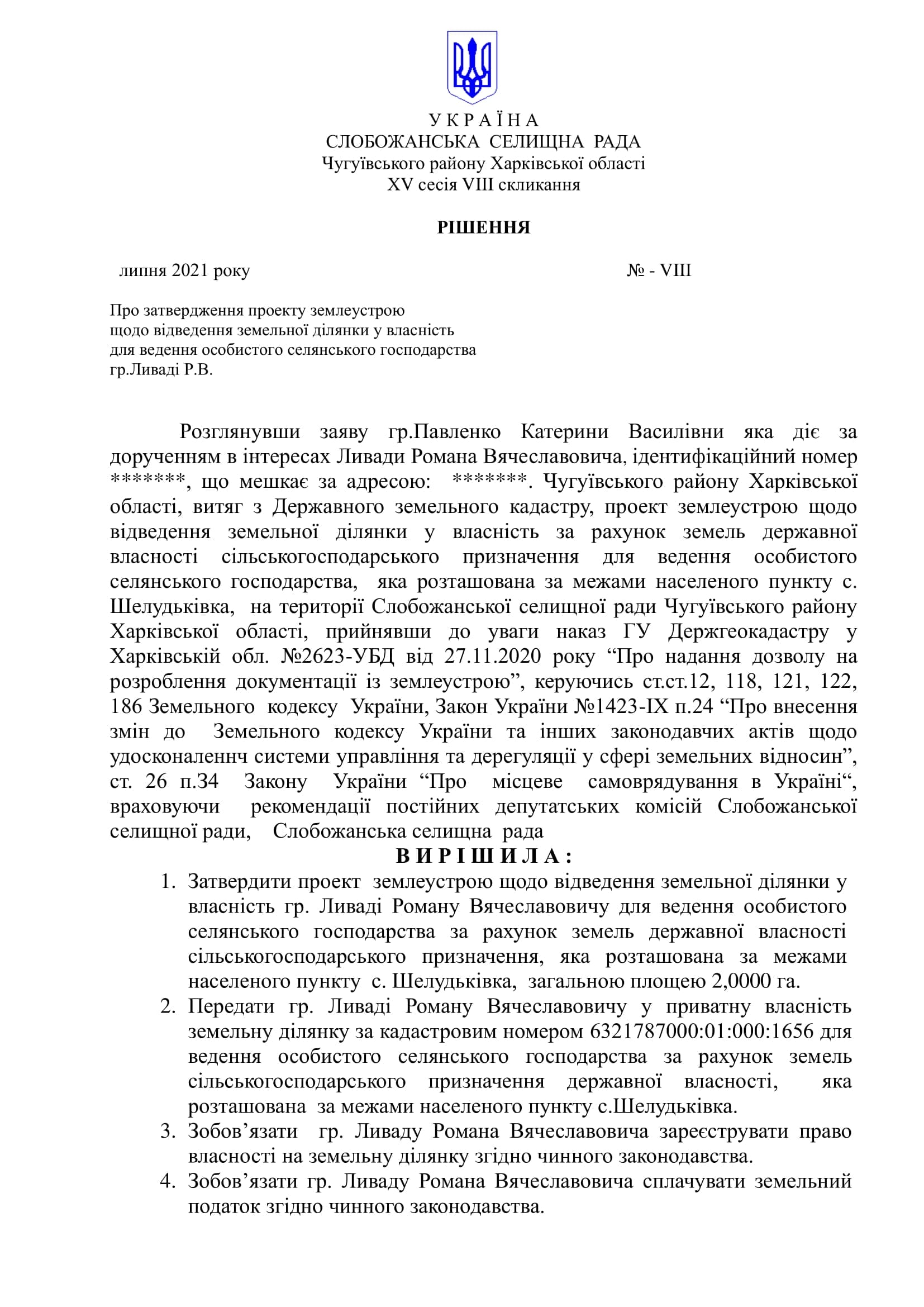 У К Р А Ї Н А
СЛОБОЖАНСЬКА СЕЛИЩНА РАДА
Чугуївського району Харківської області
XV сесія VIII скликання

РІШЕННЯ

липня 2021 року № - VIII

Про затвердження проекту землеустрою щодо відведення земельної ділянки у власність для ведення особистого селянського господарства гр.Ливаді Р.В.

Розглянувши заяву гр.Павленко Катерини Василівни яка діє за дорученням в інтересах Ливади Романа Вячеславовича, ідентифікаційний номер *******, що мешкає за адресою: *******. Чугуївського району Харківської області, витяг з Державного земельного кадастру, проект землеустрою щодо відведення земельної ділянки у власність за рахунок земель державної власності сільськогосподарського призначення для ведення особистого селянського господарства, яка розташована за межами населеного пункту с. Шелудьківка, на території Слобожанської селищної ради Чугуївського району Харківської області, прийнявши до уваги наказ ГУ Держгеокадастру у Харківській обл. №2623-УБД від 27.11.2020 року “Про надання дозволу на розроблення документації із землеустрою”, керуючись ст.ст.12, 118, 121, 122, 186 Земельного кодексу України, Закон України №1423-IX п.24 “Про внесення змін до Земельного кодексу України та інших законодавчих актів щодо удосконаленнч системи управління та дерегуляції у сфері земельних відносин”, ст. 26 п.34 Закону України “Про місцеве самоврядування в Україні“, враховуючи рекомендації постійних депутатських комісій Слобожанської селищної ради, Слобожанська селищна рада
В И Р І Ш И Л А :
1. Затвердити проект землеустрою щодо відведення земельної ділянки у власність гр. Ливаді Роману Вячеславовичу для ведення особистого селянського господарства за рахунок земель державної власності сільськогосподарського призначення, яка розташована за межами населеного пункту с. Шелудьківка, загальною площею 2,0000 га.
2. Передати гр. Ливаді Роману Вячеславовичу у приватну власність земельну ділянку за кадастровим номером 6321787000:01:000:1656 для ведення особистого селянського господарства за рахунок земель сільськогосподарського призначення державної власності, яка розташована за межами населеного пункту с.Шелудьківка.
3. Зобов’язати гр. Ливаду Романа Вячеславовича зареєструвати право власності на земельну ділянку згідно чинного законодавства.
4. Зобов’язати гр. Ливаду Романа Вячеславовича сплачувати земельний податок згідно чинного законодавства.